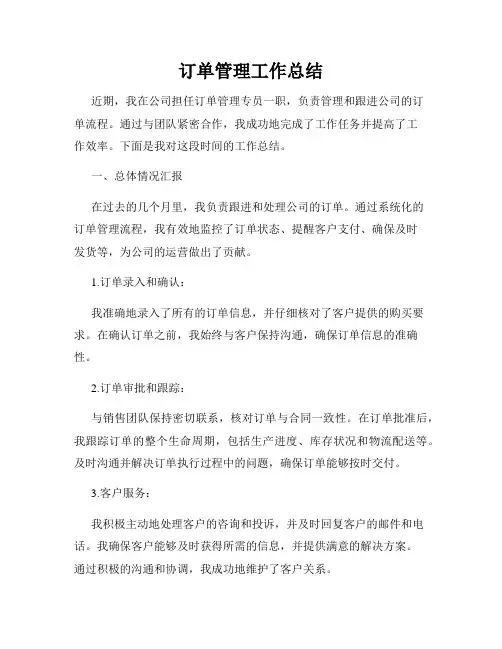 订单管理工作总结

近期，我在公司担任订单管理专员一职，负责管理和跟进公司的订单流程。通过与团队紧密合作，我成功地完成了工作任务并提高了工作效率。下面是我对这段时间的工作总结。

一、总体情况汇报

在过去的几个月里，我负责跟进和处理公司的订单。通过系统化的订单管理流程，我有效地监控了订单状态、提醒客户支付、确保及时发货等，为公司的运营做出了贡献。

1.订单录入和确认：

我准确地录入了所有的订单信息，并仔细核对了客户提供的购买要求。在确认订单之前，我始终与客户保持沟通，确保订单信息的准确性。

2.订单审批和跟踪：

与销售团队保持密切联系，核对订单与合同一致性。在订单批准后，我跟踪订单的整个生命周期，包括生产进度、库存状况和物流配送等。及时沟通并解决订单执行过程中的问题，确保订单能够按时交付。

3.客户服务：

我积极主动地处理客户的咨询和投诉，并及时回复客户的邮件和电话。我确保客户能够及时获得所需的信息，并提供满意的解决方案。通过积极的沟通和协调，我成功地维护了客户关系。